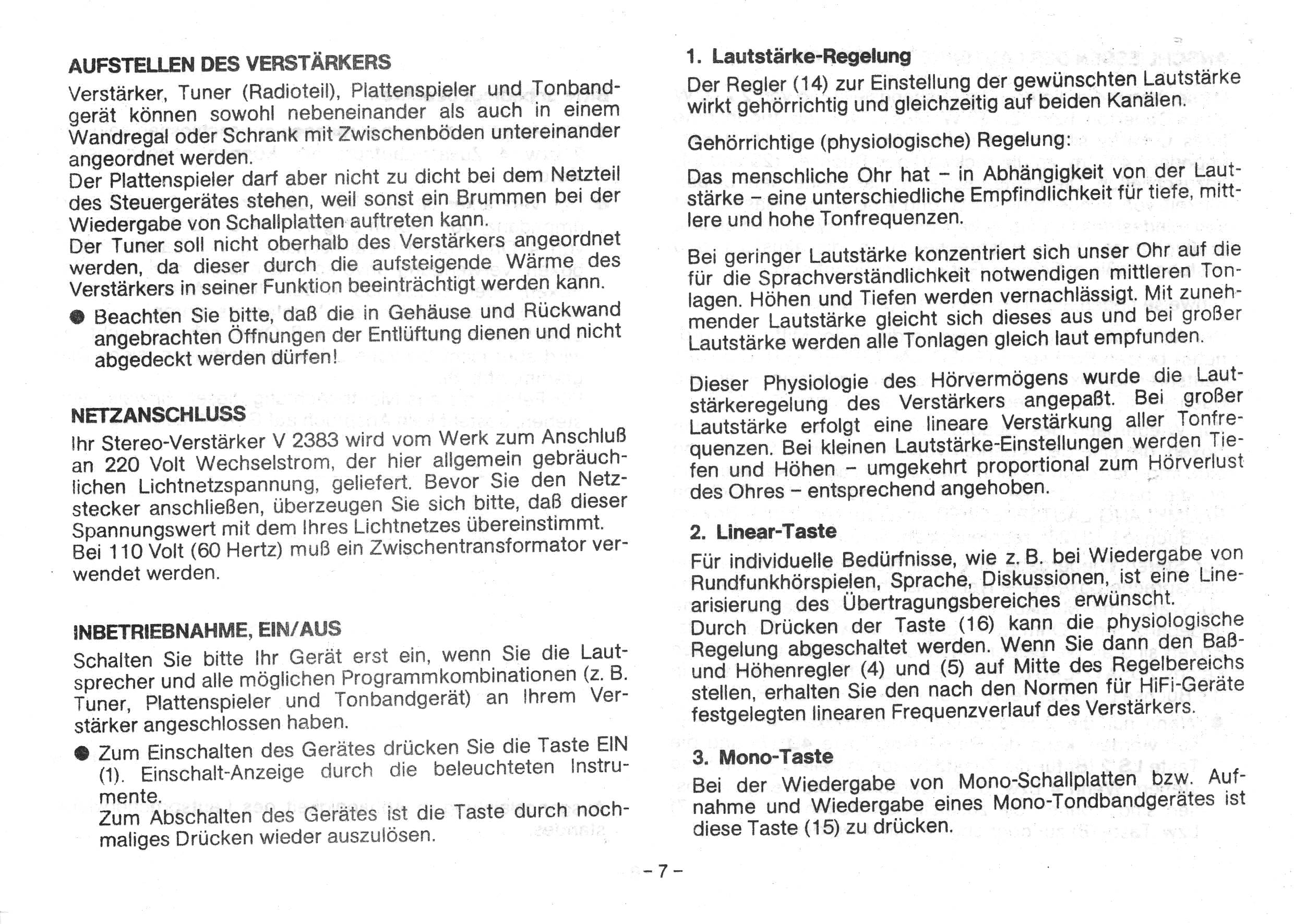 AUFSTELLEN DES VERSTÄRKERS

Verstärker, Tuner (Radioteil), Plattenspieler und Tonbandgerät können sowohl nebeneinander als auch in einem Wandregal oder Schrank mit Zwischenböden untereinander angeordnet werden.
Der Plattenspieler darf aber nicht zu dicht bei dem Netzteil des Steuergerätes stehen, weil sonst ein Brummen bei der Wiedergabe von Schallplatten auftreten kann.
Der Tuner soll nicht oberhalb des Verstärkers angeordnet werden, da dieser durch die aufsteigende Wärme des Verstärkers in seiner Funktion beeinträchtigt werden kann.

● Beachten Sie bitte, daß die in Gehäuse und Rückwand angebrachten Öffnungen der Entlüftung dienen und nicht abgedeckt werden dürfen!

NETZANSCHLUSS

Ihr Stereo-Verstärker V 2383 wird vom Werk zum Anschluß an 220 Volt Wechselstrom, der hier allgemein gebräuchlichen Lichtnetzspannung, geliefert. Bevor Sie den Netzstecker anschließen, überzeugen Sie sich bitte, daß dieser Spannungswert mit dem Ihres Lichtnetzes übereinstimmt.
Bei 110 Volt (60 Hertz) muß ein Zwischentransformator verwendet werden.

INBETRIEBNAHME, EIN/AUS

Schalten Sie bitte Ihr Gerät erst ein, wenn Sie die Lautsprecher und alle möglichen Programmkombinationen (z. B. Tuner, Plattenspieler und Tonbandgerät) an Ihrem Verstärker angeschlossen haben.

● Zum Einschalten des Gerätes drücken Sie die Taste EIN (1). Einschalt-Anzeige durch die beleuchteten Instrumente.
Zum Abschalten des Gerätes ist die Taste durch nochmaliges Drücken wieder auszulösen.

1. Lautstärke-Regelung

Der Regler (14) zur Einstellung der gewünschten Lautstärke wirkt gehörrichtig und gleichzeitig auf beiden Kanälen.

Gehörrichtige (physiologische) Regelung:

Das menschliche Ohr hat – in Abhängigkeit von der Lautstärke – eine unterschiedliche Empfindlichkeit für tiefe, mittlere und hohe Tonfrequenzen.

Bei geringer Lautstärke konzentriert sich unser Ohr auf die für die Sprachverständlichkeit notwendigen mittleren Tonlagen. Höhen und Tiefen werden vernachlässigt. Mit zunehmender Lautstärke gleicht sich dieses aus und bei großer Lautstärke werden alle Tonlagen gleich laut empfunden.

Dieser Physiologie des Hörvermögens wurde die Lautstärkeregelung des Verstärkers angepaßt. Bei großer Lautstärke erfolgt eine lineare Verstärkung aller Tonfrequenzen. Bei kleinen Lautstärke-Einstellungen werden Tiefen und Höhen – umgekehrt proportional zum Hörverlust des Ohres – entsprechend angehoben.

2. Linear-Taste

Für individuelle Bedürfnisse, wie z. B. bei Wiedergabe von Rundfunkhörspielen, Sprache, Diskussionen, ist eine Linearisierung des Übertragungsbereiches erwünscht.
Durch Drücken der Taste (16) kann die physiologische Regelung abgeschaltet werden. Wenn Sie dann den Baß- und Höhenregler (4) und (5) auf Mitte des Regelbereichs stellen, erhalten Sie den nach den Normen für HiFi-Geräte festgelegten linearen Frequenzverlauf des Verstärkers.

3. Mono-Taste

Bei der Wiedergabe von Mono-Schallplatten bzw. Aufnahme und Wiedergabe eines Mono-Tondbandgerätes ist diese Taste (15) zu drücken.

– 7 –